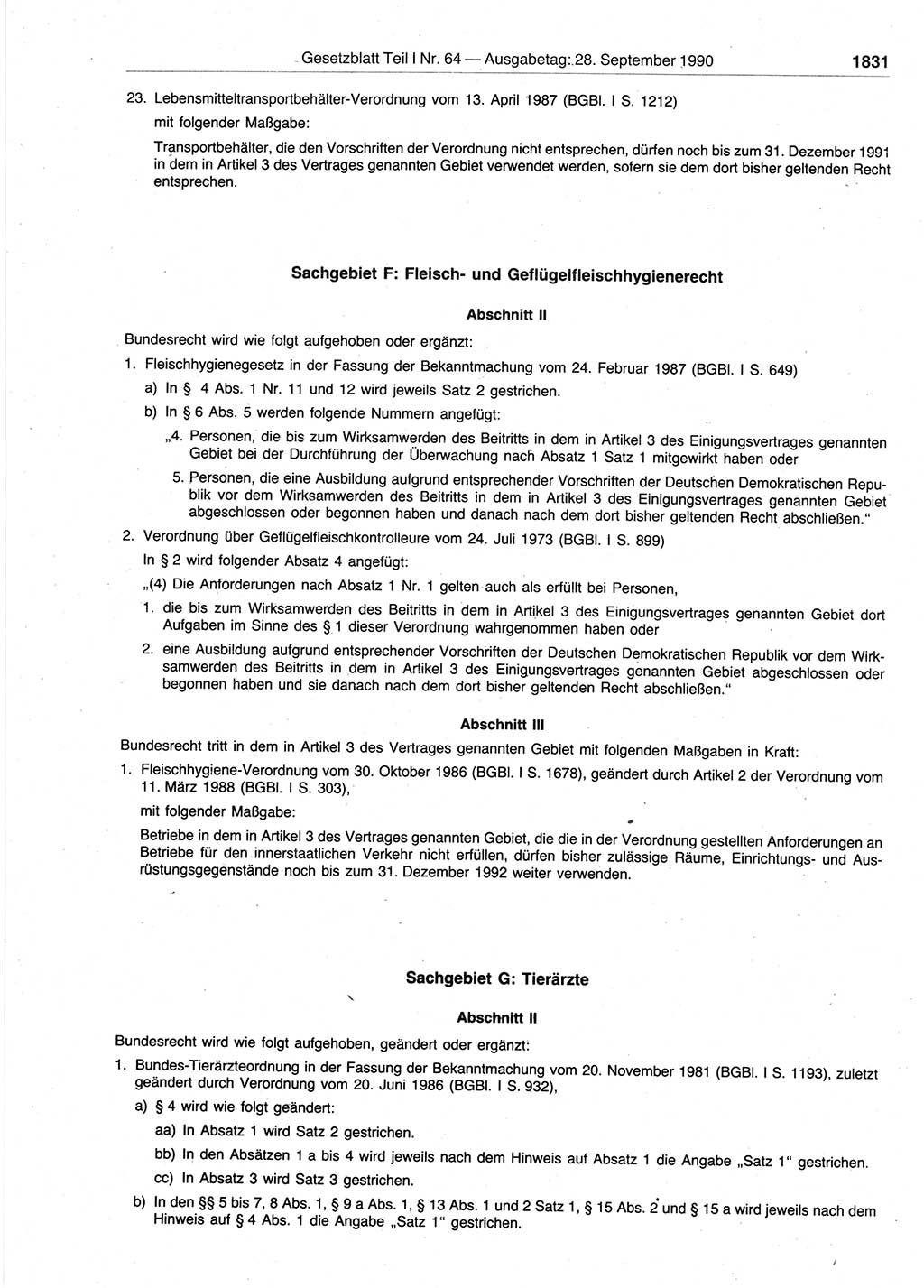 Gesetzblatt Teil I Nr. 64 — Ausgabetag: 28. September 1990 1831

23. Lebensmitteltransportbehälter-Verordnung vom 13. April 1987 (BGBl. I S. 1212)

mit folgender Maßgabe:

Transportbehälter, die den Vorschriften der Verordnung nicht entsprechen, dürfen noch bis zum 31. Dezember 1991 in dem in Artikel 3 des Vertrages genannten Gebiet verwendet werden, sofern sie dem dort bisher geltenden Recht entsprechen.

Sachgebiet F: Fleisch- und Geflügelfleischhygienerecht

Abschnitt II

Bundesrecht wird wie folgt aufgehoben oder ergänzt:

1. Fleischhygienegesetz in der Fassung der Bekanntmachung vom 24. Februar 1987 (BGBl. I S. 649)

a) In § 4 Abs. 1 Nr. 11 und 12 wird jeweils Satz 2 gestrichen.

b) In § 6 Abs. 5 werden folgende Nummern angefügt:

„4. Personen, die bis zum Wirksamwerden des Beitritts in dem in Artikel 3 des Einigungsvertrages genannten Gebiet bei der Durchführung der Überwachung nach Absatz 1 Satz 1 mitgewirkt haben oder

5. Personen, die eine Ausbildung aufgrund entsprechender Vorschriften der Deutschen Demokratischen Republik vor dem Wirksamwerden des Beitritts in dem in Artikel 3 des Einigungsvertrages genannten Gebiet abgeschlossen oder begonnen haben und danach nach dem dort bisher geltenden Recht abschließen.“

2. Verordnung über Geflügelfleischkontrolleure vom 24. Juli 1973 (BGBl. I S. 899)

In § 2 wird folgender Absatz 4 angefügt:

„(4) Die Anforderungen nach Absatz 1 Nr. 1 gelten auch als erfüllt bei Personen,

1. die bis zum Wirksamwerden des Beitritts in dem in Artikel 3 des Einigungsvertrages genannten Gebiet dort Aufgaben im Sinne des § 1 dieser Verordnung wahrgenommen haben oder

2. eine Ausbildung aufgrund entsprechender Vorschriften der Deutschen Demokratischen Republik vor dem Wirksamwerden des Beitritts in dem in Artikel 3 des Einigungsvertrages genannten Gebiet abgeschlossen oder begonnen haben und sie danach nach dem dort bisher geltenden Recht abschließen.“

Abschnitt III

Bundesrecht tritt in dem in Artikel 3 des Vertrages genannten Gebiet mit folgenden Maßgaben in Kraft:

1. Fleischhygiene-Verordnung vom 30. Oktober 1986 (BGBl. I S. 1678), geändert durch Artikel 2 der Verordnung vom 11. März 1988 (BGBl. I S. 303),

mit folgender Maßgabe:

Betriebe in dem in Artikel 3 des Vertrages genannten Gebiet, die die in der Verordnung gestellten Anforderungen an Betriebe für den innerstaatlichen Verkehr nicht erfüllen, dürfen bisher zulässige Räume, Einrichtungs- und Ausrüstungsgegenstände noch bis zum 31. Dezember 1992 weiter verwenden.

Sachgebiet G: Tierärzte

Abschnitt II

Bundesrecht wird wie folgt aufgehoben, geändert oder ergänzt:

1. Bundes-Tierärzteordnung in der Fassung der Bekanntmachung vom 20. November 1981 (BGBl. I S. 1193), zuletzt geändert durch Verordnung vom 20. Juni 1986 (BGBl. I S. 932),

a) § 4 wird wie folgt geändert:

aa) In Absatz 1 wird Satz 2 gestrichen.

bb) In den Absätzen 1 a bis 4 wird jeweils nach dem Hinweis auf Absatz 1 die Angabe „Satz 1“ gestrichen.

cc) In Absatz 3 wird Satz 3 gestrichen.

b) In den §§ 5 bis 7, 8 Abs. 1, § 9 a Abs. 1, § 13 Abs. 1 und 2 Satz 1, § 15 Abs. 2 und § 15 a wird jeweils nach dem Hinweis auf § 4 Abs. 1 die Angabe „Satz 1“ gestrichen.